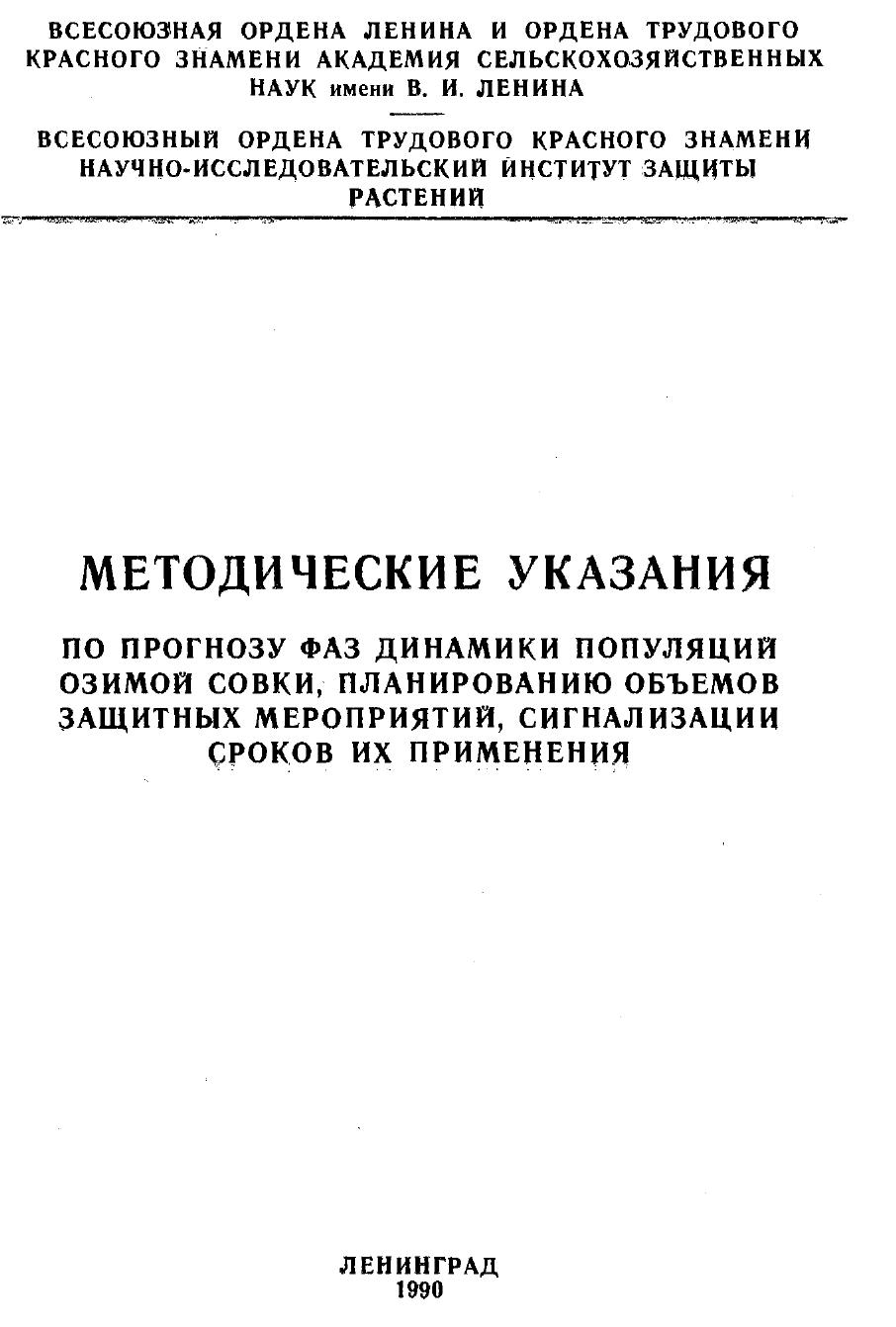 ВСЕСОЮЗНАЯ ОРДЕНА ЛЕНИНА И ОРДЕНА ТРУДОВОГО КРАСНОГО ЗНАМЕНИ АКАДЕМИЯ СЕЛЬСКОХОЗЯЙСТВЕННЫХ НАУК имени В. И. ЛЕНИНА

ВСЕСОЮЗНЫЙ ОРДЕНА ТРУДОВОГО КРАСНОГО ЗНАМЕНИ НАУЧНО-ИССЛЕДОВАТЕЛЬСКИЙ ИНСТИТУТ ЗАЩИТЫ РАСТЕНИЙ

МЕТОДИЧЕСКИЕ УКАЗАНИЯ

ПО ПРОГНОЗУ ФАЗ ДИНАМИКИ ПОПУЛЯЦИЙ ОЗИМОЙ СОВКИ, ПЛАНИРОВАНИЮ ОБЪЕМОВ ЗАЩИТНЫХ МЕРОПРИЯТИЙ, СИГНАЛИЗАЦИИ СРОКОВ ИХ ПРИМЕНЕНИЯ

ЛЕНИНГРАД
1990